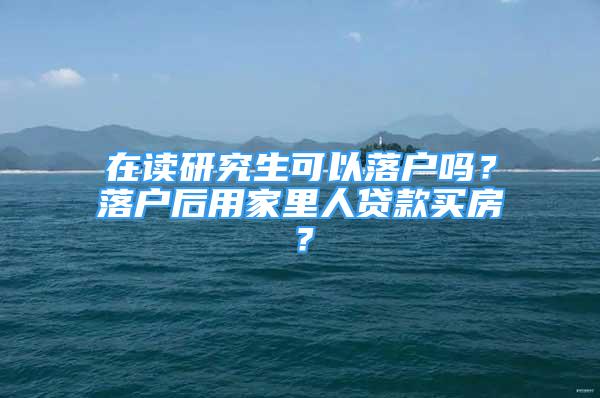 在读研究生可以落户吗？落户后用家里人贷款买房？